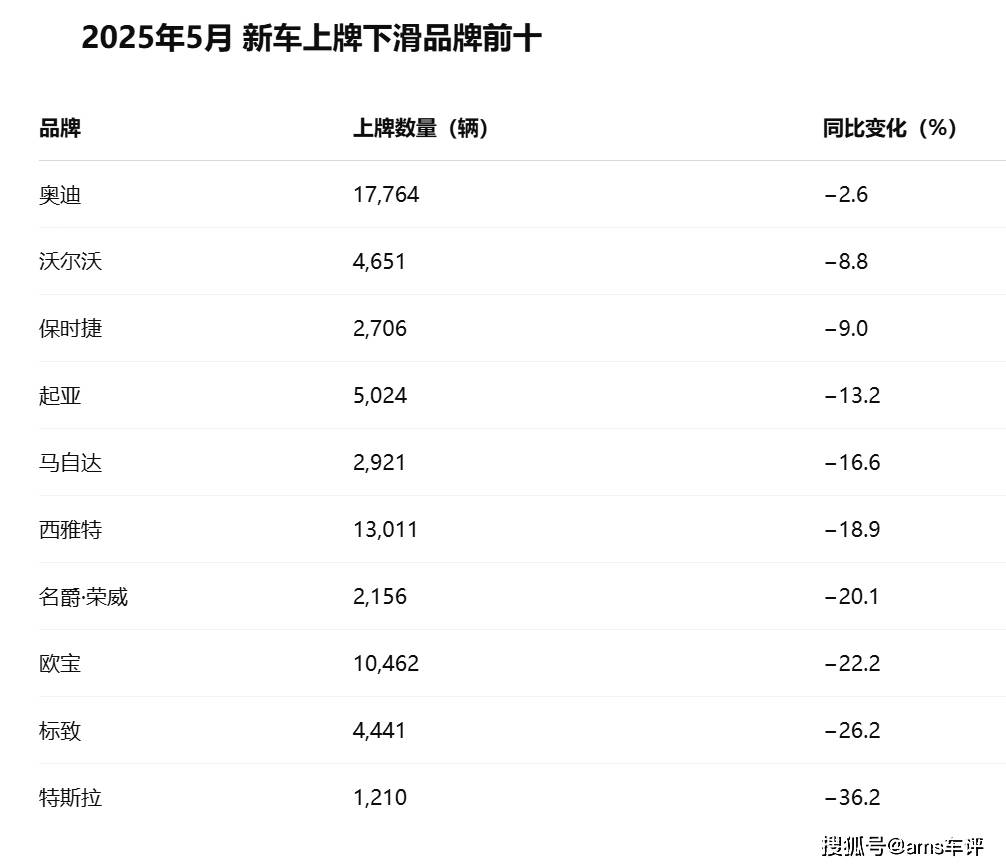 2025年5月 新车上牌下滑品牌前十

| 品牌 | 上牌数量（辆） | 同比变化（%） |
|---|---|---|
| 奥迪 | 17,764 | −2.6 |
| 沃尔沃 | 4,651 | −8.8 |
| 保时捷 | 2,706 | −9.0 |
| 起亚 | 5,024 | −13.2 |
| 马自达 | 2,921 | −16.6 |
| 西雅特 | 13,011 | −18.9 |
| 名爵·荣威 | 2,156 | −20.1 |
| 欧宝 | 10,462 | −22.2 |
| 标致 | 4,441 | −26.2 |
| 特斯拉 | 1,210 | −36.2 |

搜狐号@ams车评